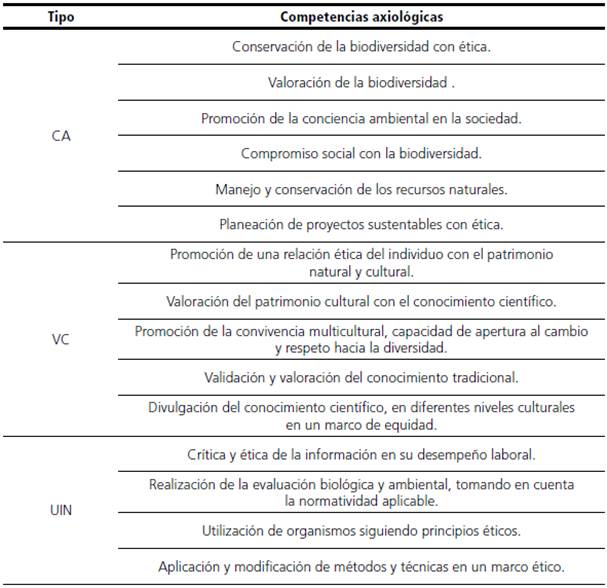 | Tipo | Competencias axiológicas |
|---|---|
| CA | Conservación de la biodiversidad con ética. |
| | Valoración de la biodiversidad . |
| | Promoción de la conciencia ambiental en la sociedad. |
| | Compromiso social con la biodiversidad. |
| | Manejo y conservación de los recursos naturales. |
| | Planeación de proyectos sustentables con ética. |
| VC | Promoción de una relación ética del individuo con el patrimonio natural y cultural. |
| | Valoración del patrimonio cultural con el conocimiento científico. |
| | Promoción de la convivencia multicultural, capacidad de apertura al cambio y respeto hacia la diversidad. |
| | Validación y valoración del conocimiento tradicional. |
| | Divulgación del conocimiento científico, en diferentes niveles culturales en un marco de equidad. |
| UIN | Crítica y ética de la información en su desempeño laboral. |
| | Realización de la evaluación biológica y ambiental, tomando en cuenta la normatividad aplicable. |
| | Utilización de organismos siguiendo principios éticos. |
| | Aplicación y modificación de métodos y técnicas en un marco ético. |